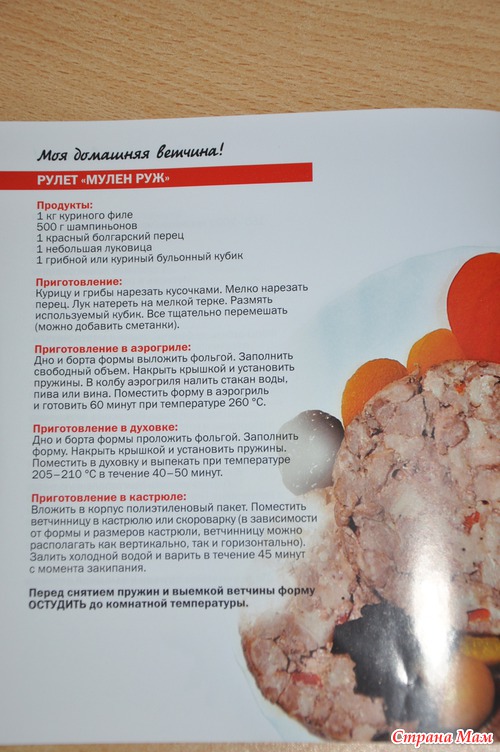 Моя домашняя ветчина!

РУЛЕТ «МУЛЕН РУЖ»

Продукты:
1 кг куриного филе
500 г шампиньонов
1 красный болгарский перец
1 небольшая луковица
1 грибной или куриный бульонный кубик

Приготовление:
Курицу и грибы нарезать кусочками. Мелко нарезать перец. Лук натереть на мелкой терке. Размять используемый кубик. Все тщательно перемешать (можно добавить сметанки).

Приготовление в аэрогриле:
Дно и борта формы выложить фольгой. Заполнить свободный объем. Накрыть крышкой и установить пружины. В колбу аэрогриля налить стакан воды, пива или вина. Поместить форму в аэрогриль и готовить 60 минут при температуре 260 °С.

Приготовление в духовке:
Дно и борта формы проложить фольгой. Заполнить форму. Накрыть крышкой и установить пружины. Поместить в духовку и выпекать при температуре 205–210 °С в течение 40–50 минут.

Приготовление в кастрюле:
Вложить в корпус полиэтиленовый пакет. Поместить ветчинницу в кастрюлю или скороварку (в зависимости от формы и размеров кастрюли, ветчинницу можно располагать как вертикально, так и горизонтально). Залить холодной водой и варить в течение 45 минут с момента закипания.

Перед снятием пружин и выемкой ветчины форму ОСТУДИТЬ до комнатной температуры.

Страна Мам